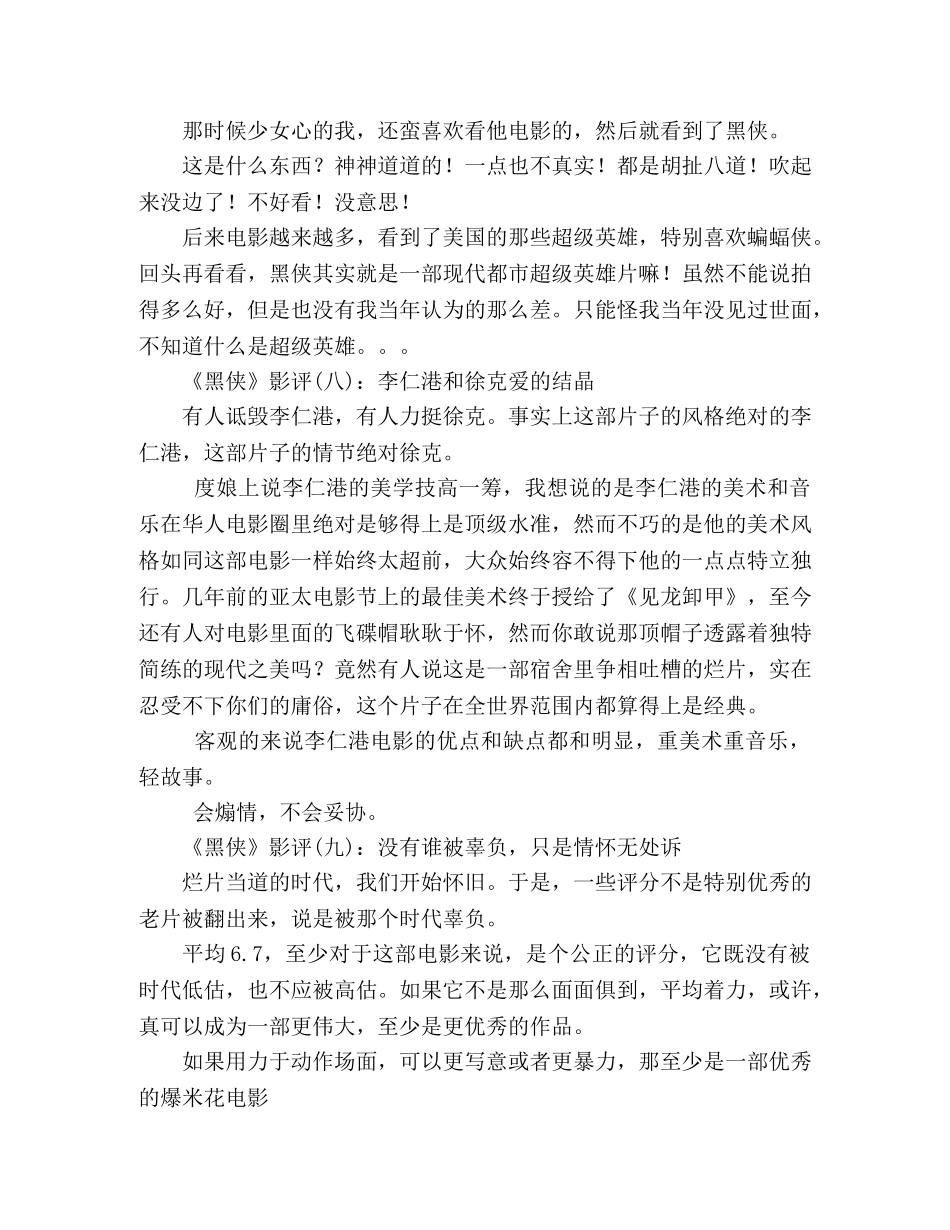 那时候少女心的我，还蛮喜欢看他电影的，然后就看到了黑侠。

这是什么东西？神神道道的！一点也不真实！都是胡扯八道！吹起来没边了！不好看！没意思！

后来电影越来越多，看到了美国的那些超级英雄，特别喜欢蝙蝠侠。回头再看看，黑侠其实就是一部现代都市超级英雄片嘛！虽然不能说拍得多么好，但是也没有我当年认为的那么差。只能怪我当年没见过世面，不知道什么是超级英雄。。。

《黑侠》影评(八)：李仁港和徐克爱的结晶

有人诋毁李仁港，有人力挺徐克。事实上这部片子的风格绝对的李仁港，这部片子的情节绝对徐克。

度娘上说李仁港的美学技高一筹，我想说的是李仁港的美术和音乐在华人电影圈里绝对是够得上是顶级水准，然而不巧的是他的美术风格如同这部电影一样始终太超前，大众始终容不得下他的一点点特立独行。几年前的亚太电影节上的最佳美术终于授给了《见龙卸甲》，至今还有人对电影里面的飞碟帽耿耿于怀，然而你敢说那顶帽子透露着独特简练的现代之美吗？竟然有人说这是一部宿舍里争相吐槽的烂片，实在忍受不下你们的庸俗，这个片子在全世界范围内都算得上是经典。

客观的来说李仁港电影的优点和缺点都和明显，重美术重音乐，轻故事。

会煽情，不会妥协。

《黑侠》影评(九)：没有谁被辜负，只是情怀无处诉

烂片当道的时代，我们开始怀旧。于是，一些评分不是特别优秀的老片被翻出来，说是被那个时代辜负。

平均6.7，至少对于这部电影来说，是个公正的评分，它既没有被时代低估，也不应被高估。如果它不是那么面面俱到，平均着力，或许，真可以成为一部更伟大，至少是更优秀的作品。

如果用力于动作场面，可以更写意或者更暴力，那至少是一部优秀的爆米花电影